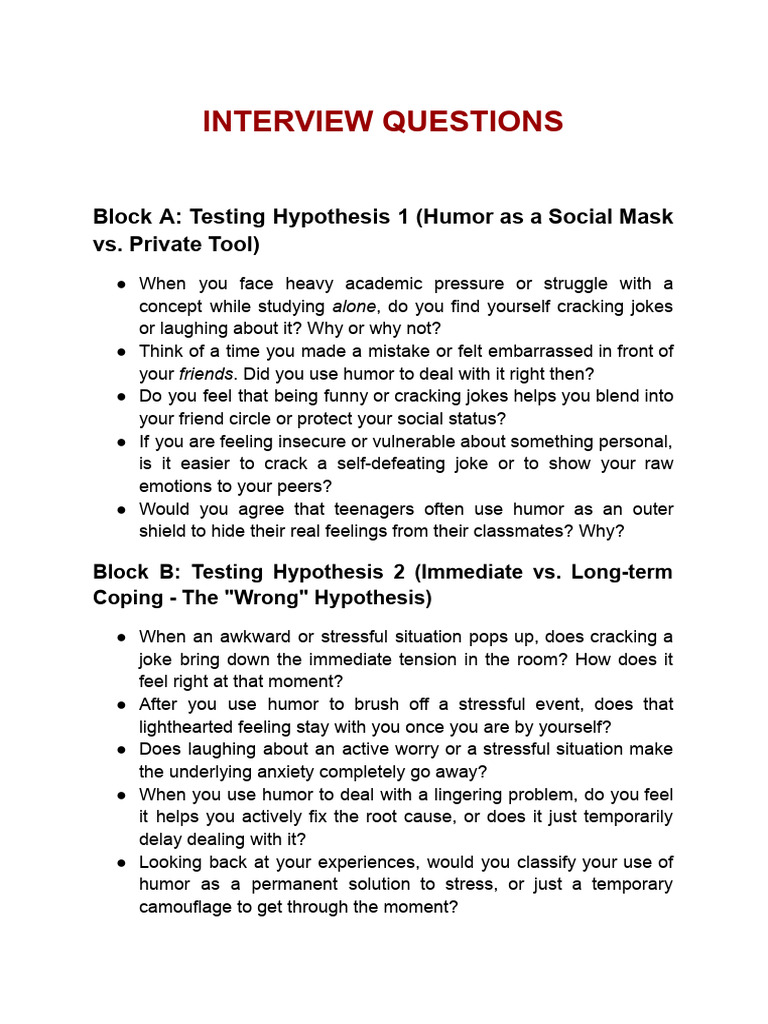 INTERVIEW QUESTIONS

Block A: Testing Hypothesis 1 (Humor as a Social Mask vs. Private Tool)

● When you face heavy academic pressure or struggle with a concept while studying alone, do you find yourself cracking jokes or laughing about it? Why or why not?
● Think of a time you made a mistake or felt embarrassed in front of your friends. Did you use humor to deal with it right then?
● Do you feel that being funny or cracking jokes helps you blend into your friend circle or protect your social status?
● If you are feeling insecure or vulnerable about something personal, is it easier to crack a self-defeating joke or to show your raw emotions to your peers?
● Would you agree that teenagers often use humor as an outer shield to hide their real feelings from their classmates? Why?

Block B: Testing Hypothesis 2 (Immediate vs. Long-term Coping - The "Wrong" Hypothesis)

● When an awkward or stressful situation pops up, does cracking a joke bring down the immediate tension in the room? How does it feel right at that moment?
● After you use humor to brush off a stressful event, does that lighthearted feeling stay with you once you are by yourself?
● Does laughing about an active worry or a stressful situation make the underlying anxiety completely go away?
● When you use humor to deal with a lingering problem, do you feel it helps you actively fix the root cause, or does it just temporarily delay dealing with it?
● Looking back at your experiences, would you classify your use of humor as a permanent solution to stress, or just a temporary camouflage to get through the moment?